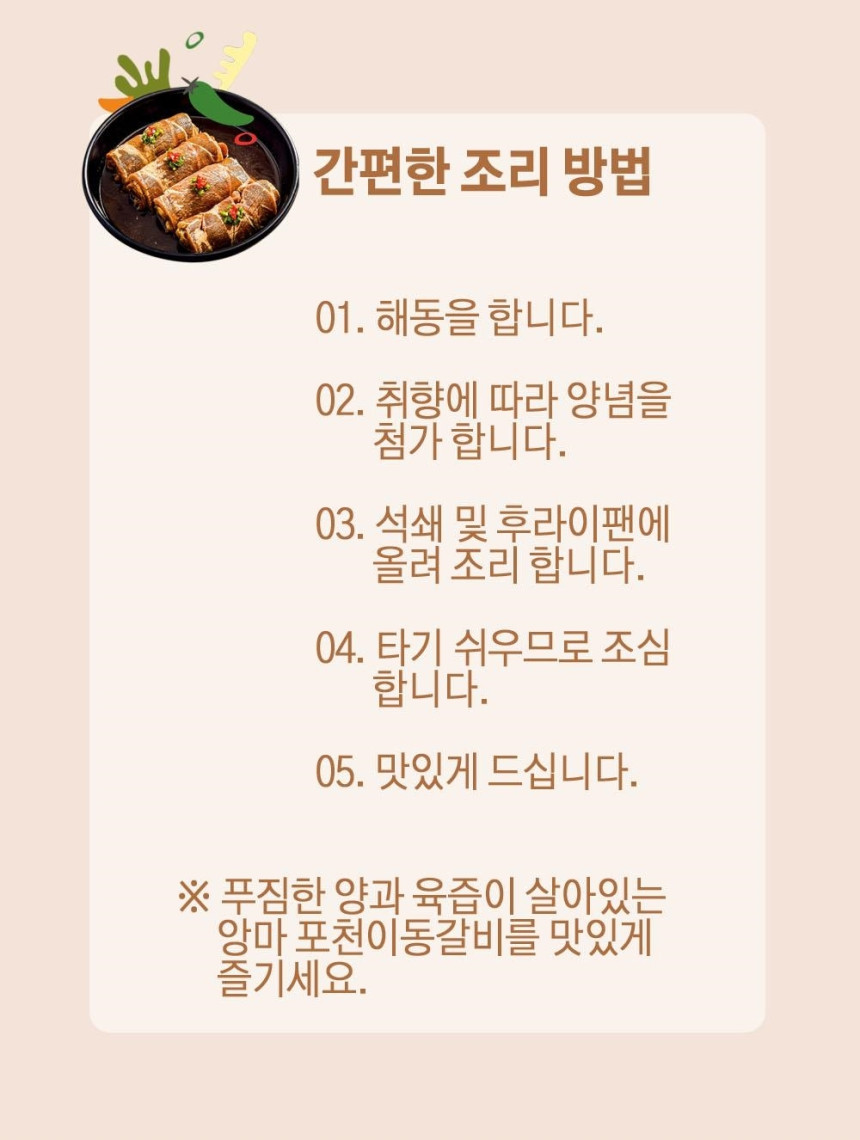 간편한 조리 방법

01. 해동을 합니다.

02. 취향에 따라 양념을 첨가 합니다.

03. 석쇄 및 후라이팬에 올려 조리 합니다.

04. 타기 쉬우므로 조심 합니다.

05. 맛있게 드십니다.

※ 푸짐한 양과 육즙이 살아있는 앙마 포천이동갈비를 맛있게 즐기세요.